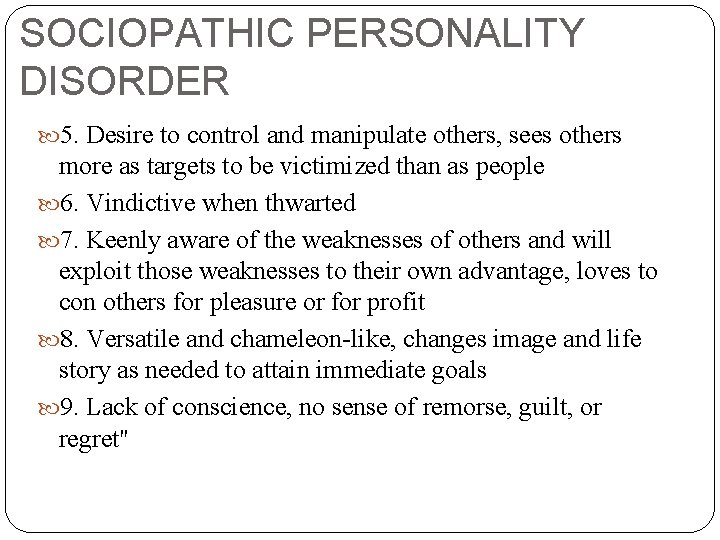 SOCIOPATHIC PERSONALITY DISORDER

5. Desire to control and manipulate others, sees others more as targets to be victimized than as people

6. Vindictive when thwarted

7. Keenly aware of the weaknesses of others and will exploit those weaknesses to their own advantage, loves to con others for pleasure or for profit

8. Versatile and chameleon-like, changes image and life story as needed to attain immediate goals

9. Lack of conscience, no sense of remorse, guilt, or regret"